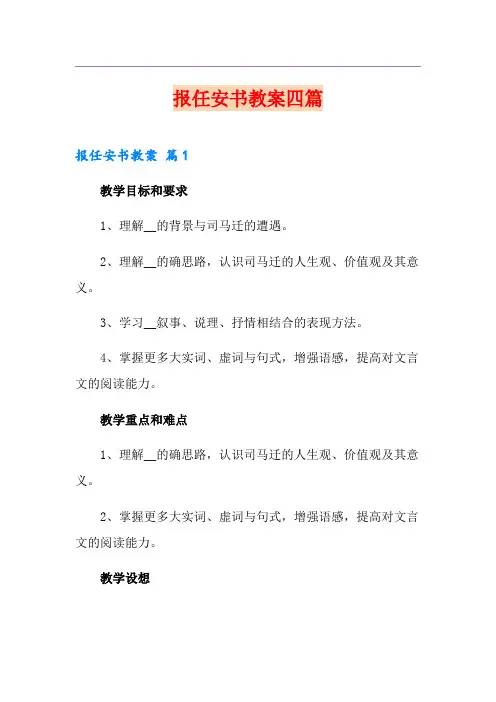 报任安书教案四篇

报任安书教案 篇1

教学目标和要求

1、理解__的背景与司马迁的遭遇。

2、理解__的确思路，认识司马迁的人生观、价值观及其意义。

3、学习__叙事、说理、抒情相结合的表现方法。

4、掌握更多大实词、虚词与句式，增强语感，提高对文言文的阅读能力。

教学重点和难点

1、理解__的确思路，认识司马迁的人生观、价值观及其意义。

2、掌握更多大实词、虚词与句式，增强语感，提高对文言文的阅读能力。

教学设想